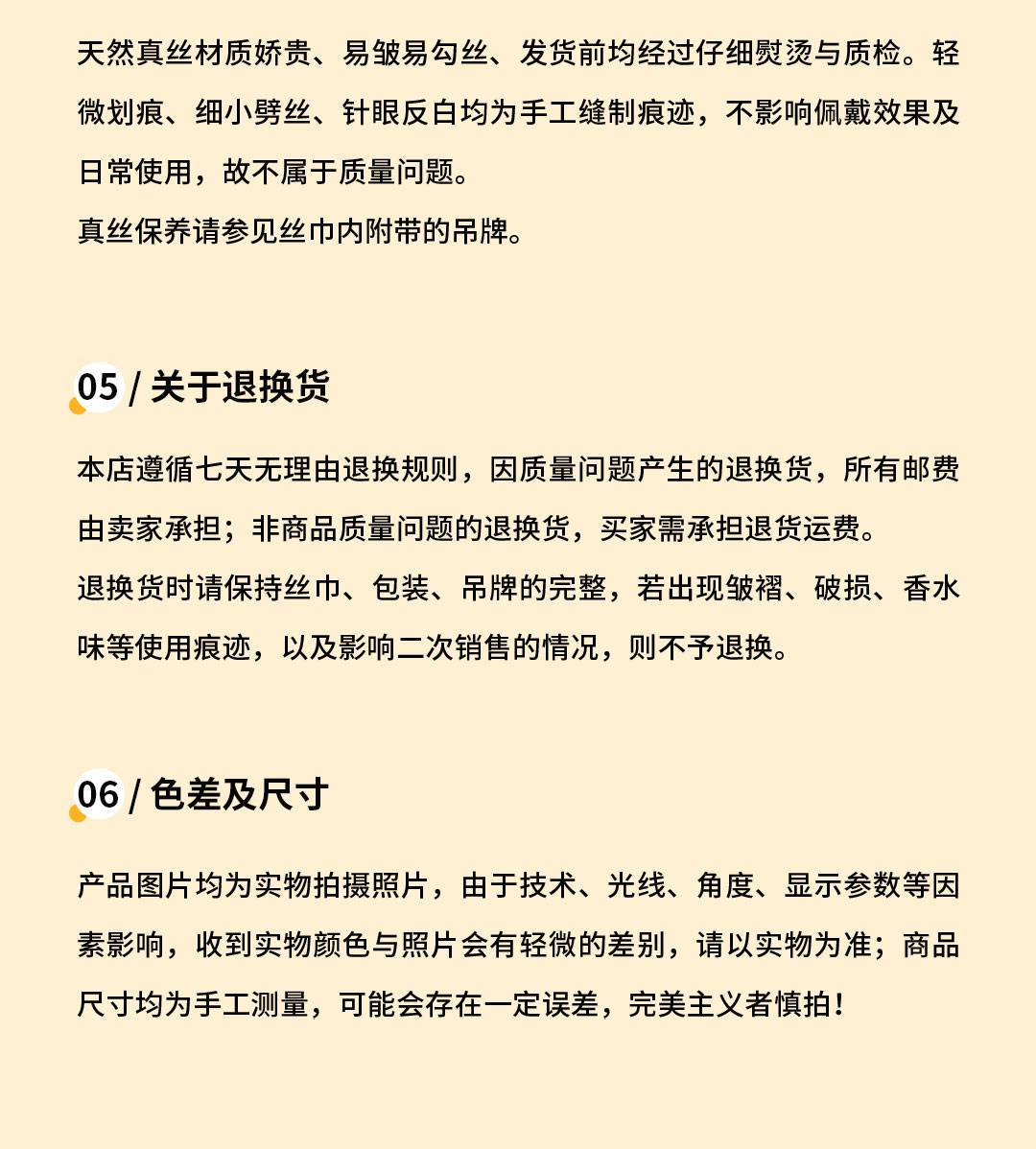 天然真丝材质娇贵、易皱易勾丝、发货前均经过仔细熨烫与质检。轻微划痕、细小劈丝、针眼反白均为手工缝制痕迹，不影响佩戴效果及日常使用，故不属于质量问题。
真丝保养请参见丝巾内附带的吊牌。

05 / 关于退换货

本店遵循七天无理由退换规则，因质量问题产生的退换货，所有邮费由卖家承担；非商品质量问题的退换货，买家需承担退货运费。
退换货时请保持丝巾、包装、吊牌的完整，若出现皱褶、破损、香水味等使用痕迹，以及影响二次销售的情况，则不予退换。

06 / 色差及尺寸

产品图片均为实物拍摄照片，由于技术、光线、角度、显示参数等因素影响，收到实物颜色与照片会有轻微的差别，请以实物为准；商品尺寸均为手工测量，可能会存在一定误差，完美主义者慎拍！